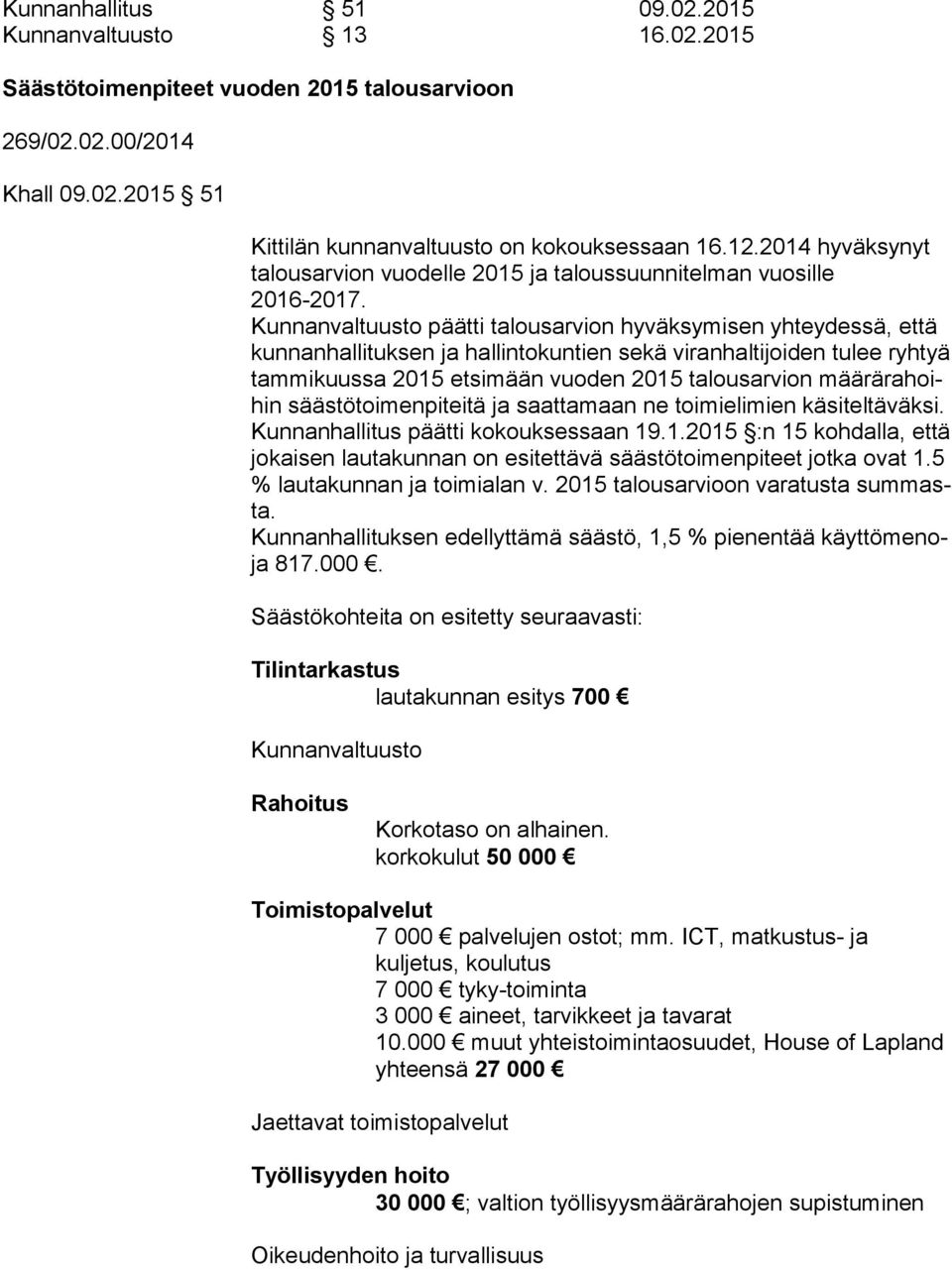 Kunnanhallitus § 51 09.02.2015
Kunnanvaltuusto § 13 16.02.2015

Säästötoimenpiteet vuoden 2015 talousarvioon

269/02.02.00/2014

Khall 09.02.2015 § 51

Kittilän kunnanvaltuusto on kokouksessaan 16.12.2014 hyväksynyt talousarvion vuodelle 2015 ja taloussuunnitelman vuosille 2016-2017.

Kunnanvaltuusto päätti talousarvion hyväksymisen yhteydessä, että kunnanhallituksen ja hallintokuntien sekä viranhaltijoiden tulee ryhtyä tammikuussa 2015 etsimään vuoden 2015 talousarvion määrärahoihin säästötoimenpiteitä ja saattamaan ne toimielimien käsiteltäväksi.

Kunnanhallitus päätti kokouksessaan 19.1.2015 §:n 15 kohdalla, että jokaisen lautakunnan on esitettävä säästötoimenpiteet jotka ovat 1.5 % lautakunnan ja toimialan v. 2015 talousarvioon varatusta summasta.

Kunnanhallituksen edellyttämä säästö, 1,5 % pienentää käyttömenoja 817.000 €.

Säästökohteita on esitetty seuraavasti:

Tilintarkastus
lautakunnan esitys 700 €

Kunnanvaltuusto

Rahoitus
Korkotaso on alhainen.
korkokulut 50 000 €

Toimistopalvelut
7 000 € palvelujen ostot; mm. ICT, matkustus- ja kuljetus, koulutus
7 000 € tyky-toiminta
3 000 € aineet, tarvikkeet ja tavarat
10.000 € muut yhteistoimintaosuudet, House of Lapland
yhteensä 27 000 €

Jaettavat toimistopalvelut

Työllisyyden hoito
30 000 €; valtion työllisyysmäärärahojen supistuminen

Oikeudenhoito ja turvallisuus